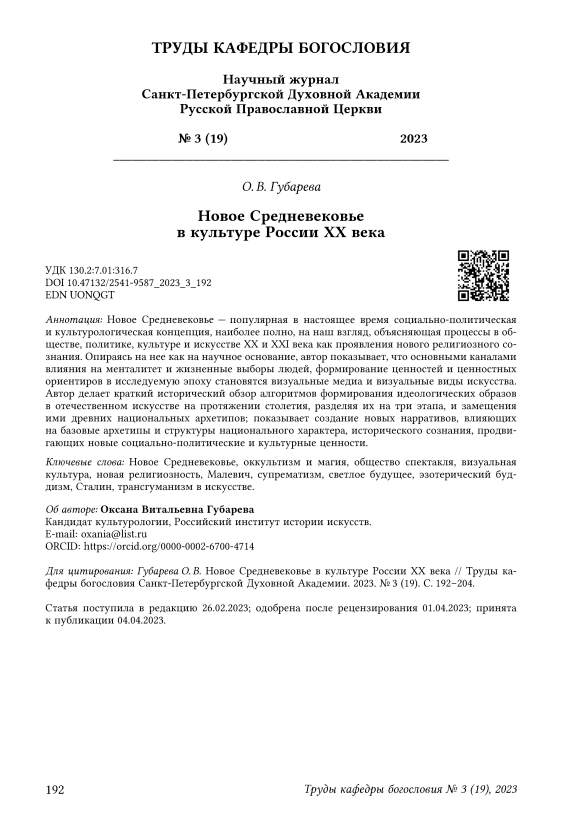 ТРУДЫ КАФЕДРЫ БОГОСЛОВИЯ

Научный журнал
Санкт-Петербургской Духовной Академии
Русской Православной Церкви

№ 3 (19) 2023

О. В. Губарева

Новое Средневековье
в культуре России XX века

УДК 130.2:7.01:316.7
DOI 10.47132/2541-9587_2023_3_192
EDN UONQGT

Аннотация: Новое Средневековье — популярная в настоящее время социально-политическая и культурологическая концепция, наиболее полно, на наш взгляд, объясняющая процессы в обществе, политике, культуре и искусстве XX и XXI века как проявления нового религиозного сознания. Опираясь на нее как на научное основание, автор показывает, что основными каналами влияния на менталитет и жизненные выборы людей, формирование ценностей и ценностных ориентиров в исследуемую эпоху становятся визуальные медиа и визуальные виды искусства. Автор делает краткий исторический обзор алгоритмов формирования идеологических образов в отечественном искусстве на протяжении столетия, разделяя их на три этапа, и замещения ими древних национальных архетипов; показывает создание новых нарративов, влияющих на базовые архетипы и структуры национального характера, исторического сознания, продвигающих новые социально-политические и культурные ценности.

Ключевые слова: Новое Средневековье, оккультизм и магия, общество спектакля, визуальная культура, новая религиозность, Малевич, супрематизм, светлое будущее, эзотерический буддизм, Сталин, трансгуманизм в искусстве.

Об авторе: Оксана Витальевна Губарева
Кандидат культурологии, Российский институт истории искусств.
E-mail: oxania@list.ru
ORCID: https://orcid.org/0000-0002-6700-4714

Для цитирования: Губарева О. В. Новое Средневековье в культуре России XX века // Труды кафедры богословия Санкт-Петербургской Духовной Академии. 2023. № 3 (19). С. 192–204.

Статья поступила в редакцию 26.02.2023; одобрена после рецензирования 01.04.2023; принята к публикации 04.04.2023.

192 Труды кафедры богословия № 3 (19), 2023